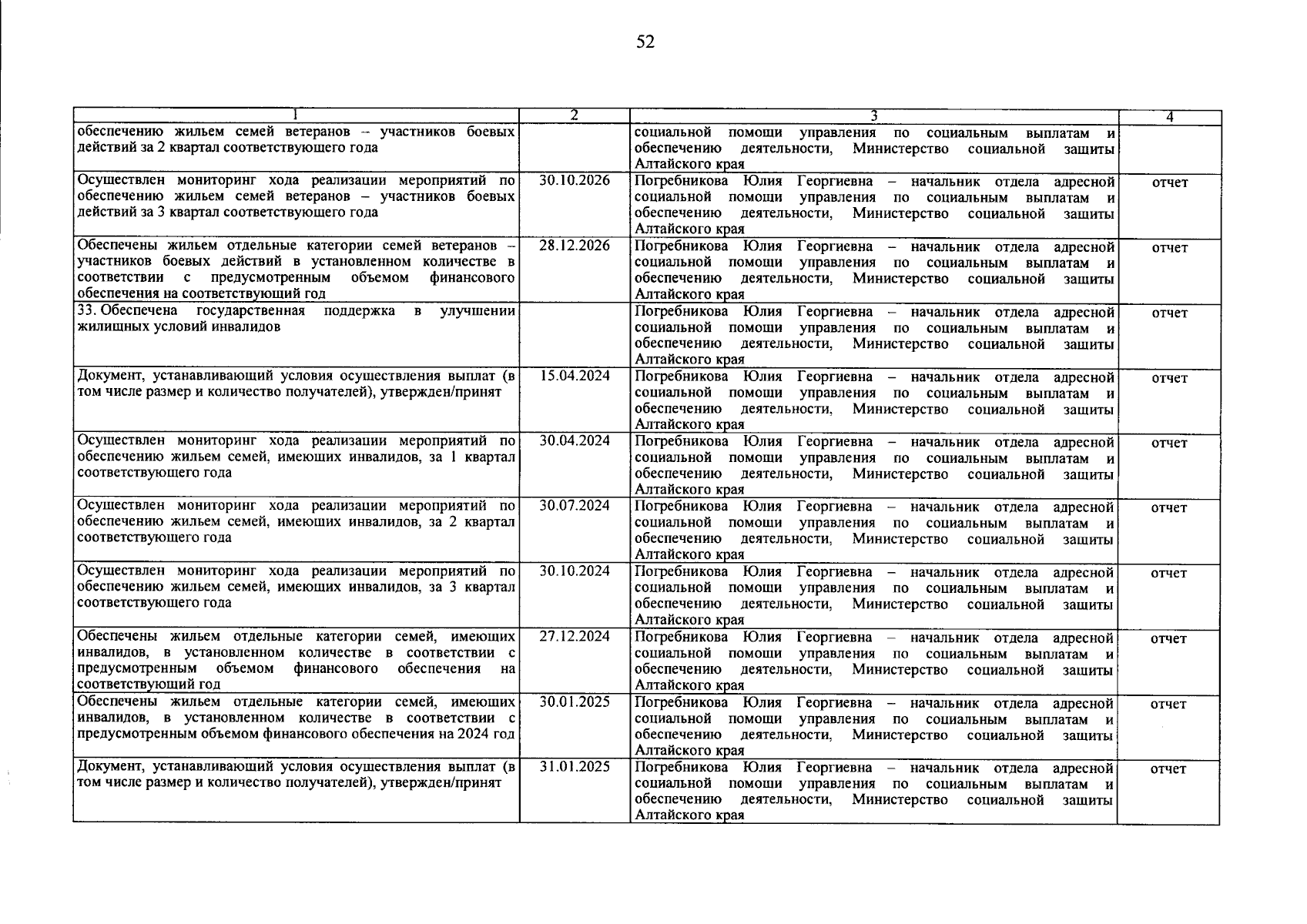 52

| 1 | 2 | 3 | 4 |
|---|---|---|---|
| обеспечению жильем семей ветеранов – участников боевых действий за 2 квартал соответствующего года | | социальной помощи управления по социальным выплатам и обеспечению деятельности, Министерство социальной защиты Алтайского края | |
| Осуществлен мониторинг хода реализации мероприятий по обеспечению жильем семей ветеранов – участников боевых действий за 3 квартал соответствующего года | 30.10.2026 | Погребникова Юлия Георгиевна – начальник отдела адресной социальной помощи управления по социальным выплатам и обеспечению деятельности, Министерство социальной защиты Алтайского края | отчет |
| Обеспечены жильем отдельные категории семей ветеранов – участников боевых действий в установленном количестве в соответствии с предусмотренным объемом финансового обеспечения на соответствующий год | 28.12.2026 | Погребникова Юлия Георгиевна – начальник отдела адресной социальной помощи управления по социальным выплатам и обеспечению деятельности, Министерство социальной защиты Алтайского края | отчет |
| 33. Обеспечена государственная поддержка в улучшении жилищных условий инвалидов | | Погребникова Юлия Георгиевна – начальник отдела адресной социальной помощи управления по социальным выплатам и обеспечению деятельности, Министерство социальной защиты Алтайского края | отчет |
| Документ, устанавливающий условия осуществления выплат (в том числе размер и количество получателей), утвержден/принят | 15.04.2024 | Погребникова Юлия Георгиевна – начальник отдела адресной социальной помощи управления по социальным выплатам и обеспечению деятельности, Министерство социальной защиты Алтайского края | отчет |
| Осуществлен мониторинг хода реализации мероприятий по обеспечению жильем семей, имеющих инвалидов, за 1 квартал соответствующего года | 30.04.2024 | Погребникова Юлия Георгиевна – начальник отдела адресной социальной помощи управления по социальным выплатам и обеспечению деятельности, Министерство социальной защиты Алтайского края | отчет |
| Осуществлен мониторинг хода реализации мероприятий по обеспечению жильем семей, имеющих инвалидов, за 2 квартал соответствующего года | 30.07.2024 | Погребникова Юлия Георгиевна – начальник отдела адресной социальной помощи управления по социальным выплатам и обеспечению деятельности, Министерство социальной защиты Алтайского края | отчет |
| Осуществлен мониторинг хода реализации мероприятий по обеспечению жильем семей, имеющих инвалидов, за 3 квартал соответствующего года | 30.10.2024 | Погребникова Юлия Георгиевна – начальник отдела адресной социальной помощи управления по социальным выплатам и обеспечению деятельности, Министерство социальной защиты Алтайского края | отчет |
| Обеспечены жильем отдельные категории семей, имеющих инвалидов, в установленном количестве в соответствии с предусмотренным объемом финансового обеспечения на соответствующий год | 27.12.2024 | Погребникова Юлия Георгиевна – начальник отдела адресной социальной помощи управления по социальным выплатам и обеспечению деятельности, Министерство социальной защиты Алтайского края | отчет |
| Обеспечены жильем отдельные категории семей, имеющих инвалидов, в установленном количестве в соответствии с предусмотренным объемом финансового обеспечения на 2024 год | 30.01.2025 | Погребникова Юлия Георгиевна – начальник отдела адресной социальной помощи управления по социальным выплатам и обеспечению деятельности, Министерство социальной защиты Алтайского края | отчет |
| Документ, устанавливающий условия осуществления выплат (в том числе размер и количество получателей), утвержден/принят | 31.01.2025 | Погребникова Юлия Георгиевна – начальник отдела адресной социальной помощи управления по социальным выплатам и обеспечению деятельности, Министерство социальной защиты Алтайского края | отчет |